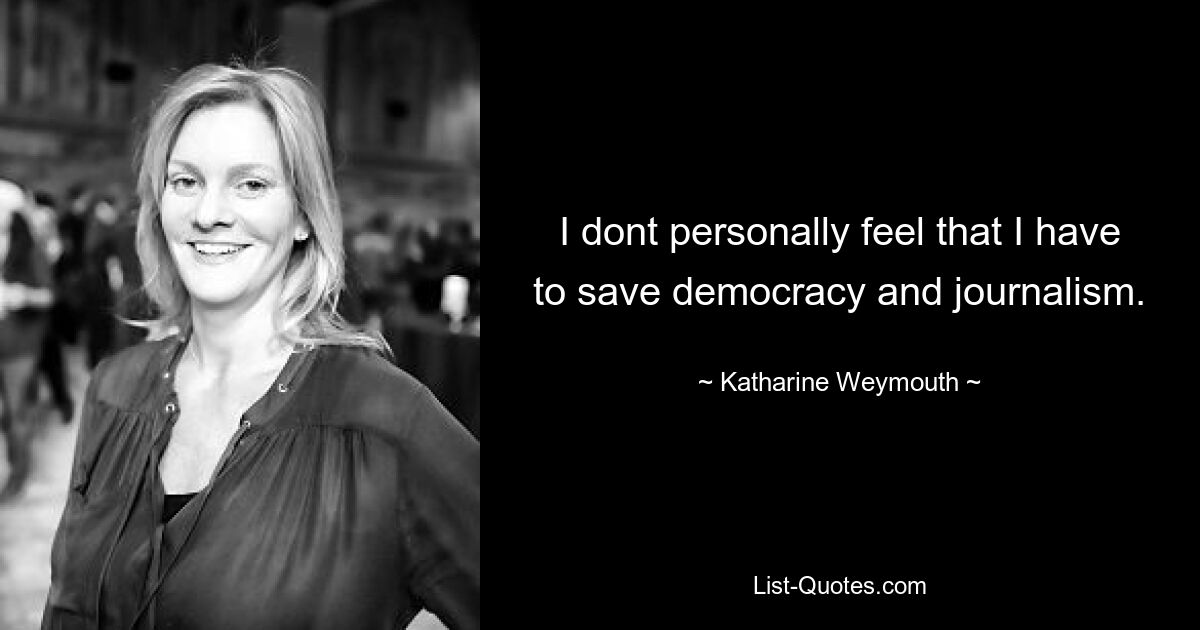 I dont personally feel that I have to save democracy and journalism.

~ Katharine Weymouth ~

List-Quotes.com